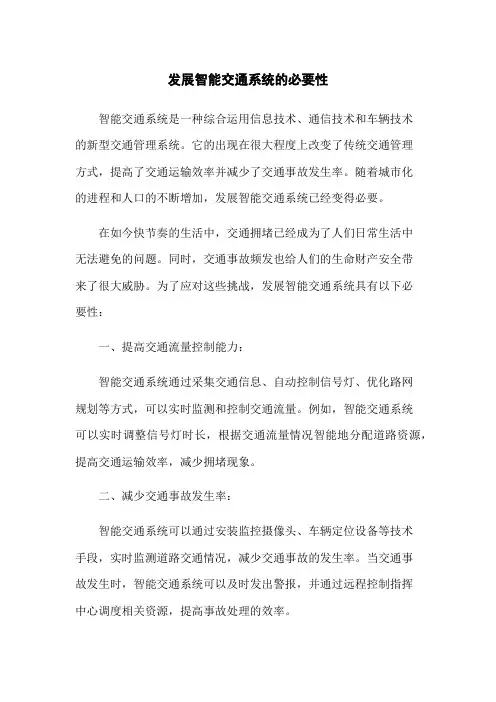 发展智能交通系统的必要性

智能交通系统是一种综合运用信息技术、通信技术和车辆技术的新型交通管理系统。它的出现在很大程度上改变了传统交通管理方式，提高了交通运输效率并减少了交通事故发生率。随着城市化的进程和人口的不断增加，发展智能交通系统已经变得必要。

在如今快节奏的生活中，交通拥堵已经成为了人们日常生活中无法避免的问题。同时，交通事故频发也给人们的生命财产安全带来了很大威胁。为了应对这些挑战，发展智能交通系统具有以下必要性：

一、提高交通流量控制能力：

智能交通系统通过采集交通信息、自动控制信号灯、优化路网规划等方式，可以实时监测和控制交通流量。例如，智能交通系统可以实时调整信号灯时长，根据交通流量情况智能地分配道路资源，提高交通运输效率，减少拥堵现象。

二、减少交通事故发生率：

智能交通系统可以通过安装监控摄像头、车辆定位设备等技术手段，实时监测道路交通情况，减少交通事故的发生率。当交通事故发生时，智能交通系统可以及时发出警报，并通过远程控制指挥中心调度相关资源，提高事故处理的效率。